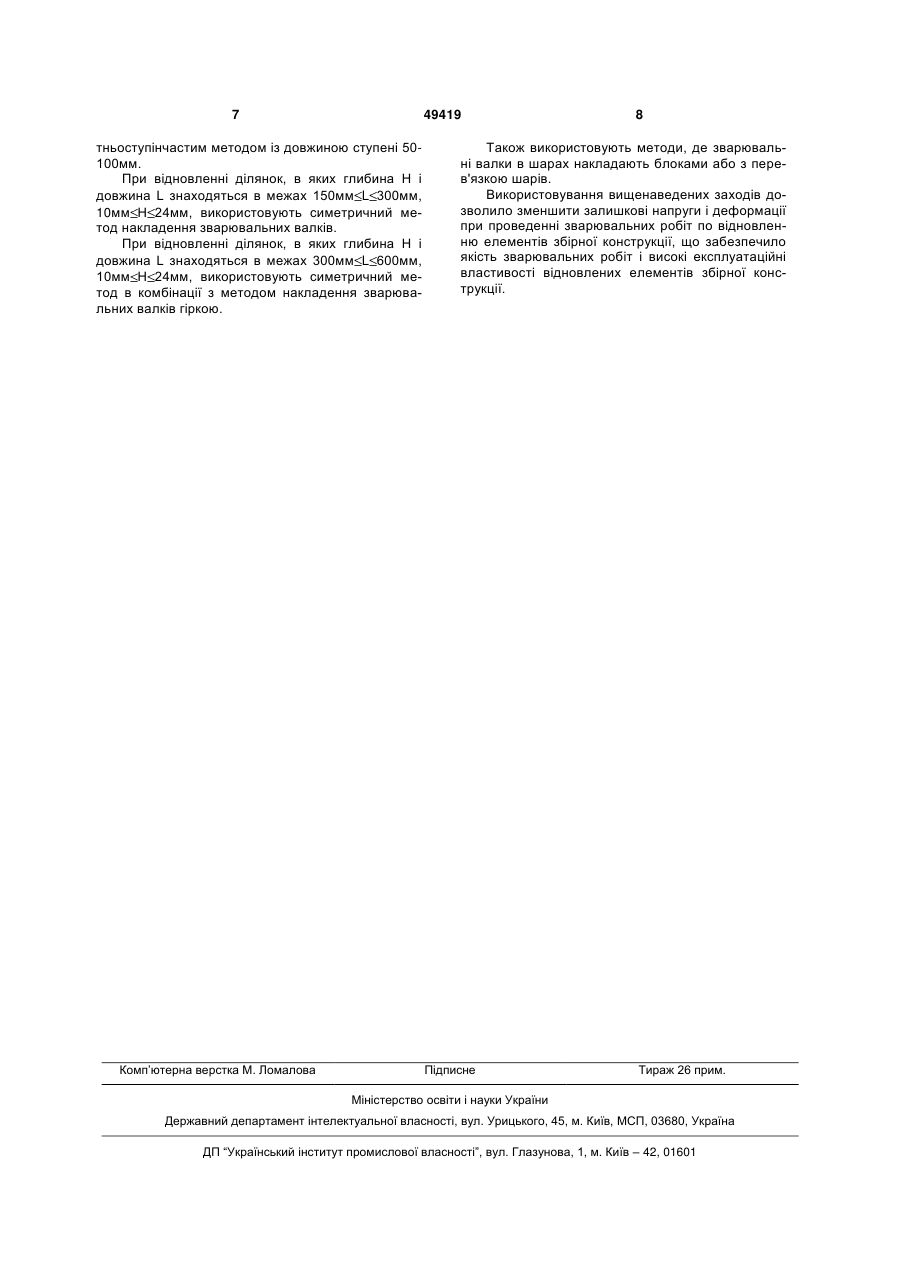 7 49419 8

тньоступінчастим методом із довжиною ступені 50-100мм.

При відновленні ділянок, в яких глибина H і довжина L знаходяться в межах 150мм$\leq$L$\leq$300мм, 10мм$\leq$H$\leq$24мм, використовують симетричний метод накладення зварювальних валків.

При відновленні ділянок, в яких глибина H і довжина L знаходяться в межах 300мм$\leq$L$\leq$600мм, 10мм$\leq$H$\leq$24мм, використовують симетричний метод в комбінації з методом накладення зварювальних валків гіркою.

Також використовують методи, де зварювальні валки в шарах накладають блоками або з перев'язкою шарів.

Використовування вищенаведених заходів дозволило зменшити залишкові напруги і деформації при проведенні зварювальних робіт по відновленню елементів збірної конструкції, що забезпечило якість зварювальних робіт і високі експлуатаційні властивості відновлених елементів збірної конструкції.

Комп'ютерна верстка М. Ломалова Підписне Тираж 26 прим.

Міністерство освіти і науки України

Державний департамент інтелектуальної власності, вул. Урицького, 45, м. Київ, МСП, 03680, Україна

ДП "Український інститут промислової власності", вул. Глазунова, 1, м. Київ – 42, 01601